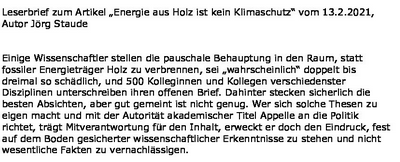 Leserbrief zum Artikel „Energie aus Holz ist kein Klimaschutz“ vom 13.2.2021, Autor Jörg Staude

Einige Wissenschaftler stellen die pauschale Behauptung in den Raum, statt fossiler Energieträger Holz zu verbrennen, sei „wahrscheinlich“ doppelt bis dreimal so schädlich, und 500 Kolleginnen und Kollegen verschiedenster Disziplinen unterschreiben ihren offenen Brief. Dahinter stecken sicherlich die besten Absichten, aber gut gemeint ist nicht genug. Wer sich solche Thesen zu eigen macht und mit der Autorität akademischer Titel Appelle an die Politik richtet, trägt Mitverantwortung für den Inhalt, erweckt er doch den Eindruck, fest auf dem Boden gesicherter wissenschaftlicher Erkenntnisse zu stehen und nicht wesentliche Fakten zu vernachlässigen.